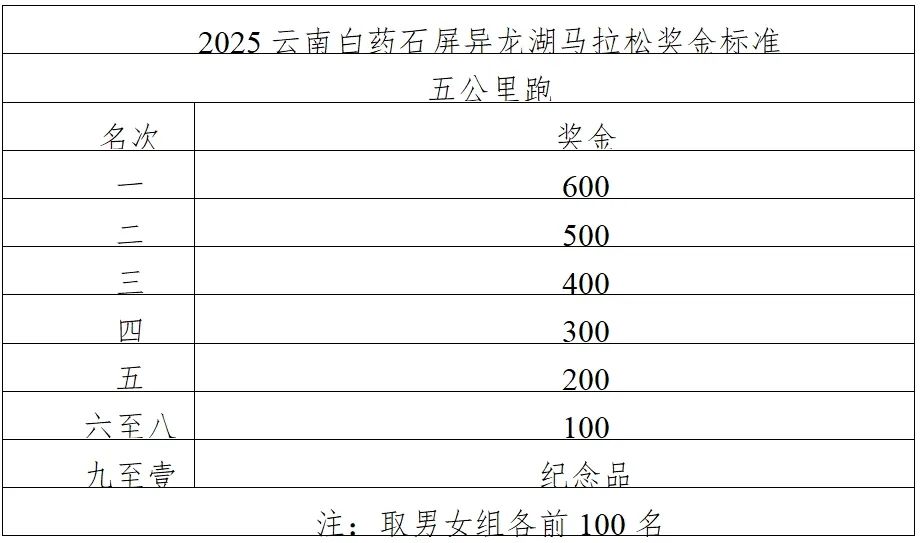 | 2025云南白药石屏异龙湖马拉松奖金标准 | |
|---|---|
| 五公里跑 | |
| 名次 | 奖金 |
| 一 | 600 |
| 二 | 500 |
| 三 | 400 |
| 四 | 300 |
| 五 | 200 |
| 六至八 | 100 |
| 九至壹 | 纪念品 |
| 注：取男女组各前100名 | |